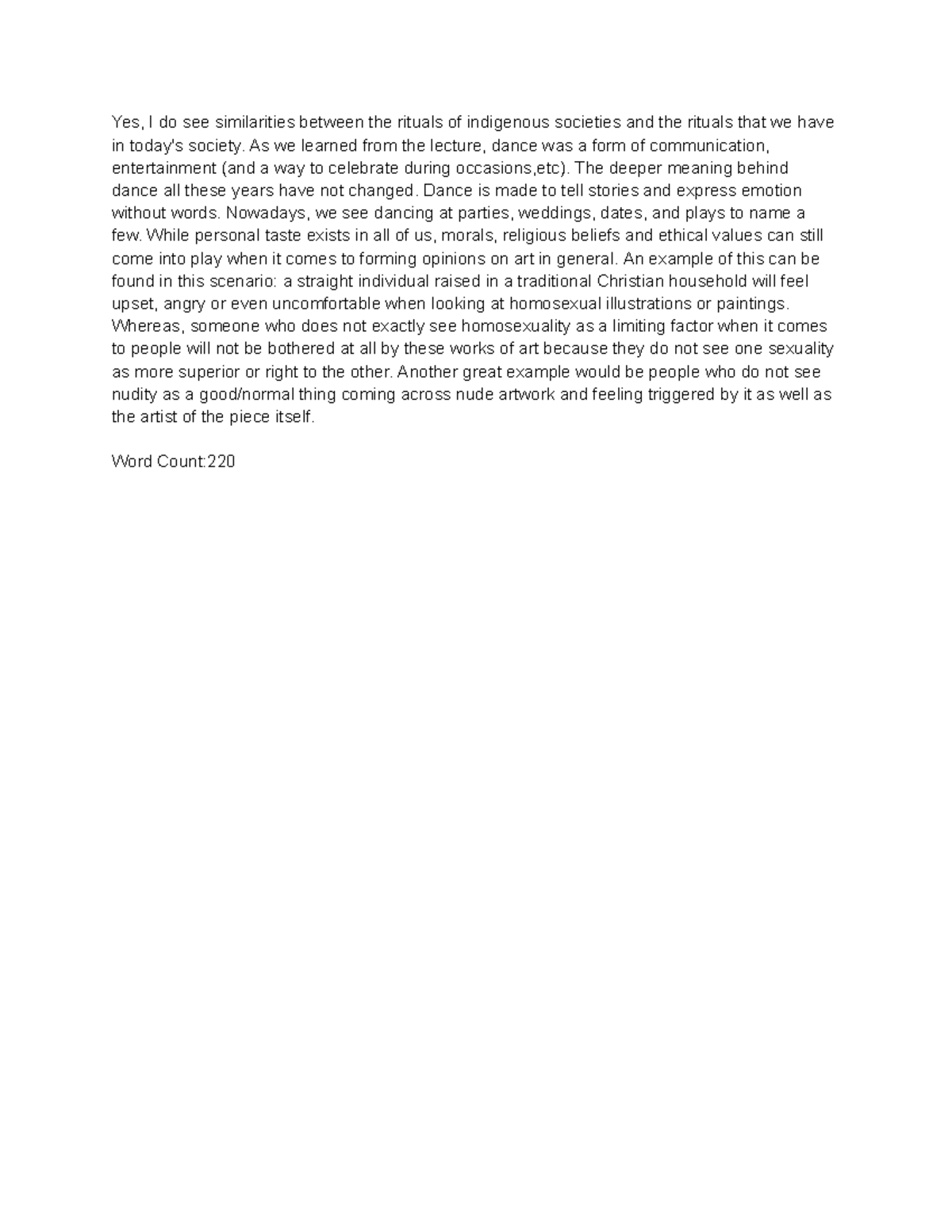 Yes, I do see similarities between the rituals of indigenous societies and the rituals that we have in today's society. As we learned from the lecture, dance was a form of communication, entertainment (and a way to celebrate during occasions,etc). The deeper meaning behind dance all these years have not changed. Dance is made to tell stories and express emotion without words. Nowadays, we see dancing at parties, weddings, dates, and plays to name a few. While personal taste exists in all of us, morals, religious beliefs and ethical values can still come into play when it comes to forming opinions on art in general. An example of this can be found in this scenario: a straight individual raised in a traditional Christian household will feel upset, angry or even uncomfortable when looking at homosexual illustrations or paintings. Whereas, someone who does not exactly see homosexuality as a limiting factor when it comes to people will not be bothered at all by these works of art because they do not see one sexuality as more superior or right to the other. Another great example would be people who do not see nudity as a good/normal thing coming across nude artwork and feeling triggered by it as well as the artist of the piece itself.

Word Count:220